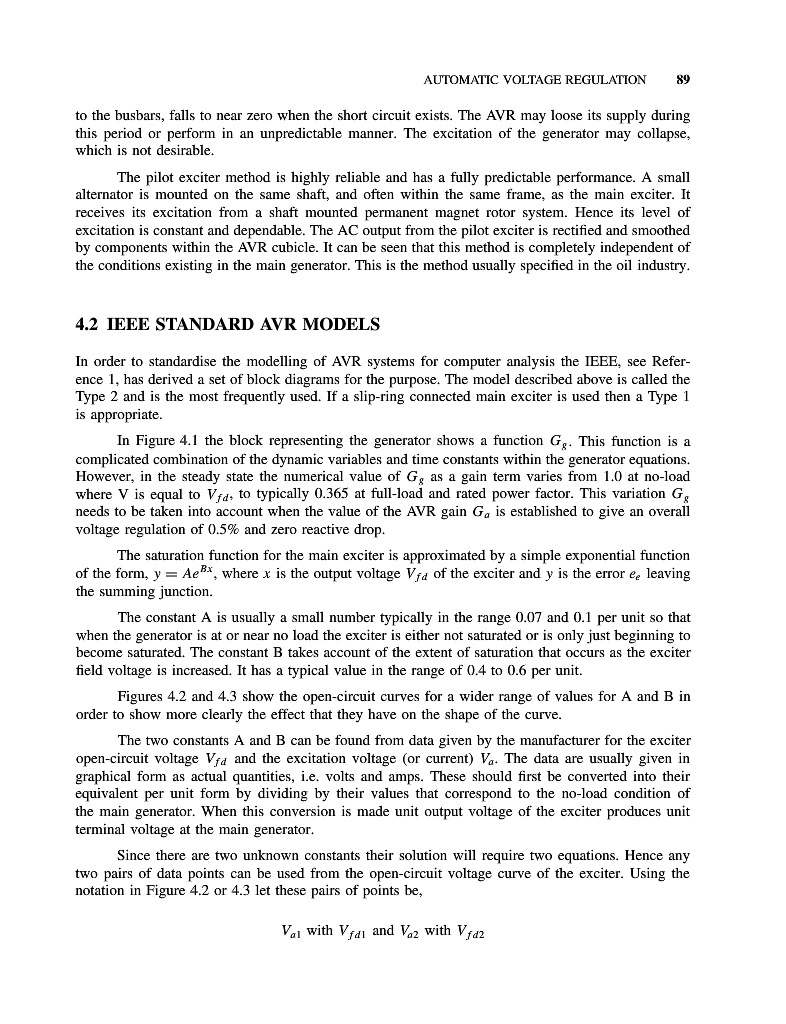 AUTOMATIC VOLTAGE REGULATION 89

to the busbars, falls to near zero when the short circuit exists. The AVR may loose its supply during this period or perform in an unpredictable manner. The excitation of the generator may collapse, which is not desirable.

The pilot exciter method is highly reliable and has a fully predictable performance. A small alternator is mounted on the same shaft, and often within the same frame, as the main exciter. It receives its excitation from a shaft mounted permanent magnet rotor system. Hence its level of excitation is constant and dependable. The AC output from the pilot exciter is rectified and smoothed by components within the AVR cubicle. It can be seen that this method is completely independent of the conditions existing in the main generator. This is the method usually specified in the oil industry.

4.2 IEEE STANDARD AVR MODELS

In order to standardise the modelling of AVR systems for computer analysis the IEEE, see Reference 1, has derived a set of block diagrams for the purpose. The model described above is called the Type 2 and is the most frequently used. If a slip-ring connected main exciter is used then a Type 1 is appropriate.

In Figure 4.1 the block representing the generator shows a function $G_g$. This function is a complicated combination of the dynamic variables and time constants within the generator equations. However, in the steady state the numerical value of $G_g$ as a gain term varies from 1.0 at no-load where V is equal to $V_{fd}$, to typically 0.365 at full-load and rated power factor. This variation $G_g$ needs to be taken into account when the value of the AVR gain $G_a$ is established to give an overall voltage regulation of 0.5% and zero reactive drop.

The saturation function for the main exciter is approximated by a simple exponential function of the form, $y = Ae^{Bx}$, where $x$ is the output voltage $V_{fd}$ of the exciter and $y$ is the error $e_e$ leaving the summing junction.

The constant A is usually a small number typically in the range 0.07 and 0.1 per unit so that when the generator is at or near no load the exciter is either not saturated or is only just beginning to become saturated. The constant B takes account of the extent of saturation that occurs as the exciter field voltage is increased. It has a typical value in the range of 0.4 to 0.6 per unit.

Figures 4.2 and 4.3 show the open-circuit curves for a wider range of values for A and B in order to show more clearly the effect that they have on the shape of the curve.

The two constants A and B can be found from data given by the manufacturer for the exciter open-circuit voltage $V_{fd}$ and the excitation voltage (or current) $V_a$. The data are usually given in graphical form as actual quantities, i.e. volts and amps. These should first be converted into their equivalent per unit form by dividing by their values that correspond to the no-load condition of the main generator. When this conversion is made unit output voltage of the exciter produces unit terminal voltage at the main generator.

Since there are two unknown constants their solution will require two equations. Hence any two pairs of data points can be used from the open-circuit voltage curve of the exciter. Using the notation in Figure 4.2 or 4.3 let these pairs of points be,

$V_{a1}$ with $V_{fd1}$ and $V_{a2}$ with $V_{fd2}$